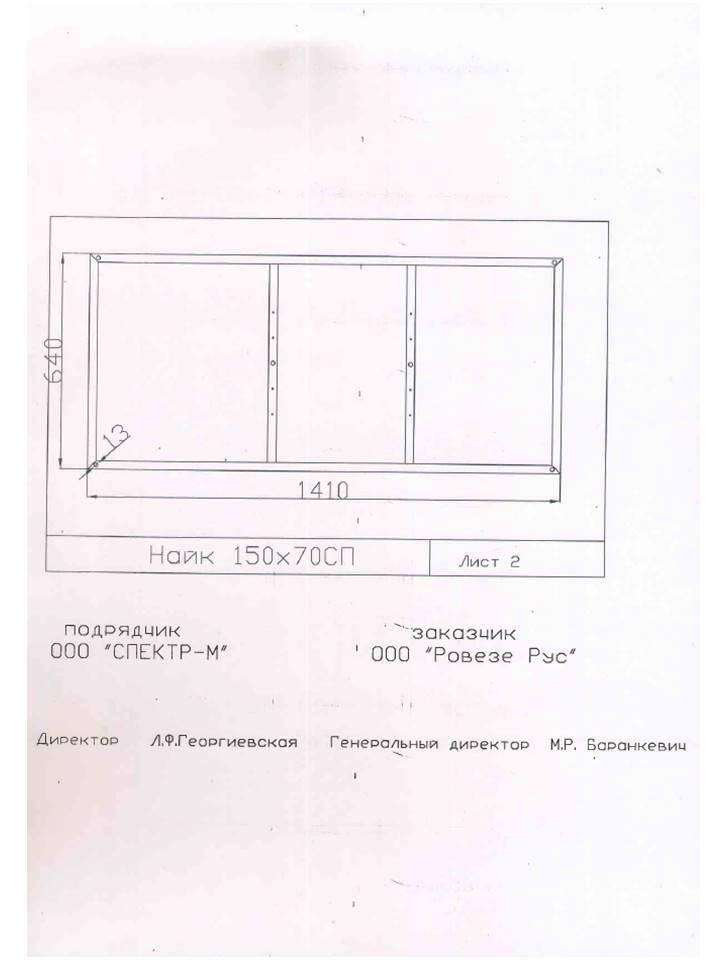 640

13

1410

Найк 150х70СП

Лист 2

подрядчик
ООО "СПЕКТР-М"

заказчик
ООО "Ровезе Рус"

Директор Л.Ф.Георгиевская

Генеральный директор М.Р. Баранкевич